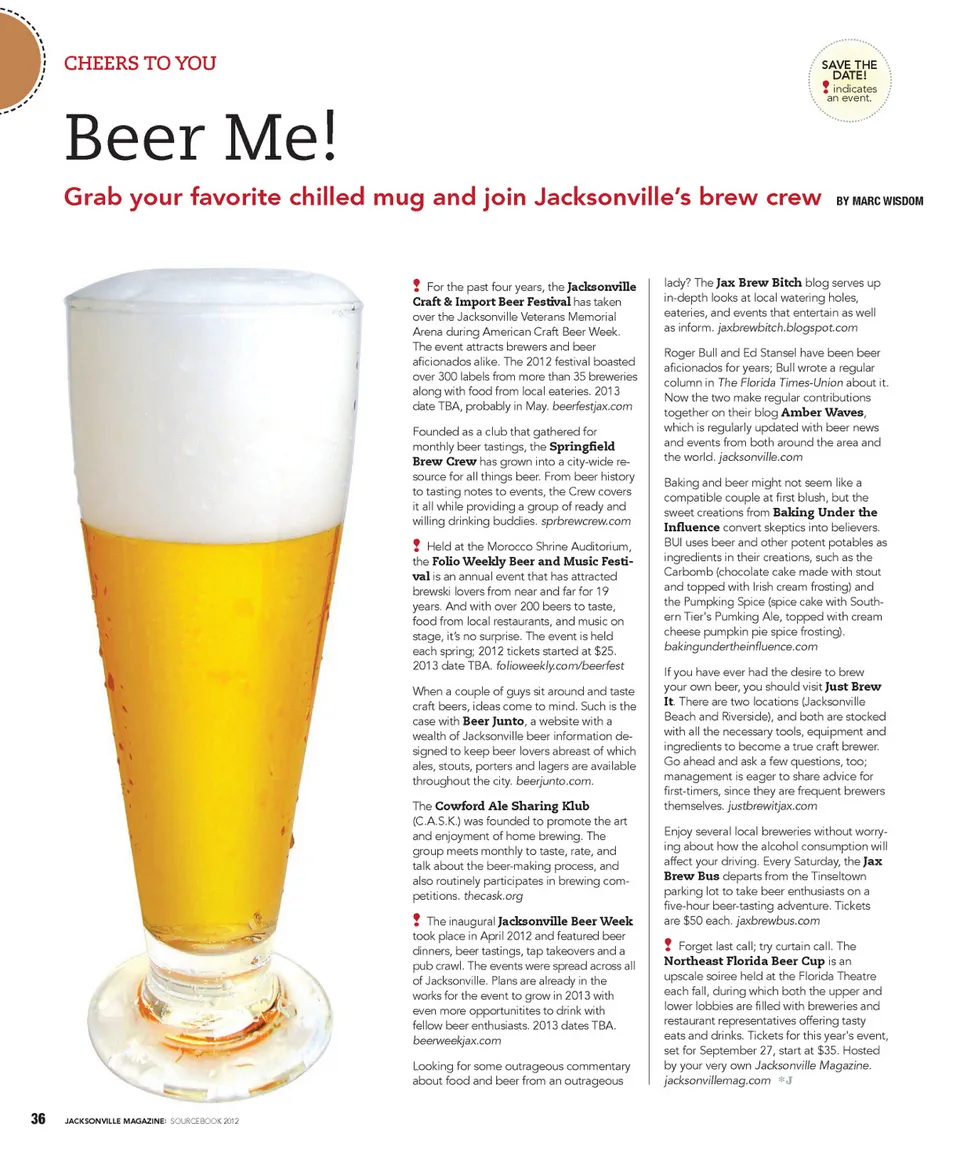 CHEERS TO YOU

SAVE THE DATE! ! indicates an event.

Beer Me!

Grab your favorite chilled mug and join Jacksonville's brew crew BY MARC WISDOM

! For the past four years, the Jacksonville Craft & Import Beer Festival has taken over the Jacksonville Veterans Memorial Arena during American Craft Beer Week. The event attracts brewers and beer aficionados alike. The 2012 festival boasted over 300 labels from more than 35 breweries along with food from local eateries. 2013 date TBA, probably in May. beerfestjax.com

Founded as a club that gathered for monthly beer tastings, the Springfield Brew Crew has grown into a city-wide resource for all things beer. From beer history to tasting notes to events, the Crew covers it all while providing a group of ready and willing drinking buddies. sprbrewcrew.com

! Held at the Morocco Shrine Auditorium, the Folio Weekly Beer and Music Festival is an annual event that has attracted brewski lovers from near and far for 19 years. And with over 200 beers to taste, food from local restaurants, and music on stage, it's no surprise. The event is held each spring; 2012 tickets started at $25. 2013 date TBA. folioweekly.com/beerfest

When a couple of guys sit around and taste craft beers, ideas come to mind. Such is the case with Beer Junto, a website with a wealth of Jacksonville beer information designed to keep beer lovers abreast of which ales, stouts, porters and lagers are available throughout the city. beerjunto.com.

The Cowford Ale Sharing Klub (C.A.S.K.) was founded to promote the art and enjoyment of home brewing. The group meets monthly to taste, rate, and talk about the beer-making process, and also routinely participates in brewing competitions. thecask.org

! The inaugural Jacksonville Beer Week took place in April 2012 and featured beer dinners, beer tastings, tap takeovers and a pub crawl. The events were spread across all of Jacksonville. Plans are already in the works for the event to grow in 2013 with even more opportunitites to drink with fellow beer enthusiasts. 2013 dates TBA. beerweekjax.com

Looking for some outrageous commentary about food and beer from an outrageous lady? The Jax Brew Bitch blog serves up in-depth looks at local watering holes, eateries, and events that entertain as well as inform. jaxbrewbitch.blogspot.com

Roger Bull and Ed Stansel have been beer aficionados for years; Bull wrote a regular column in The Florida Times-Union about it. Now the two make regular contributions together on their blog Amber Waves, which is regularly updated with beer news and events from both around the area and the world. jacksonville.com

Baking and beer might not seem like a compatible couple at first blush, but the sweet creations from Baking Under the Influence convert skeptics into believers. BUI uses beer and other potent potables as ingredients in their creations, such as the Carbomb (chocolate cake made with stout and topped with Irish cream frosting) and the Pumpking Spice (spice cake with Southern Tier's Pumking Ale, topped with cream cheese pumpkin pie spice frosting). bakingundertheinfluence.com

If you have ever had the desire to brew your own beer, you should visit Just Brew It. There are two locations (Jacksonville Beach and Riverside), and both are stocked with all the necessary tools, equipment and ingredients to become a true craft brewer. Go ahead and ask a few questions, too; management is eager to share advice for first-timers, since they are frequent brewers themselves. justbrewitjax.com

Enjoy several local breweries without worrying about how the alcohol consumption will affect your driving. Every Saturday, the Jax Brew Bus departs from the Tinseltown parking lot to take beer enthusiasts on a five-hour beer-tasting adventure. Tickets are $50 each. jaxbrewbus.com

! Forget last call; try curtain call. The Northeast Florida Beer Cup is an upscale soiree held at the Florida Theatre each fall, during which both the upper and lower lobbies are filled with breweries and restaurant representatives offering tasty eats and drinks. Tickets for this year's event, set for September 27, start at $35. Hosted by your very own Jacksonville Magazine. jacksonvillemag.com *J

36 JACKSONVILLE MAGAZINE: SOURCEBOOK 2012